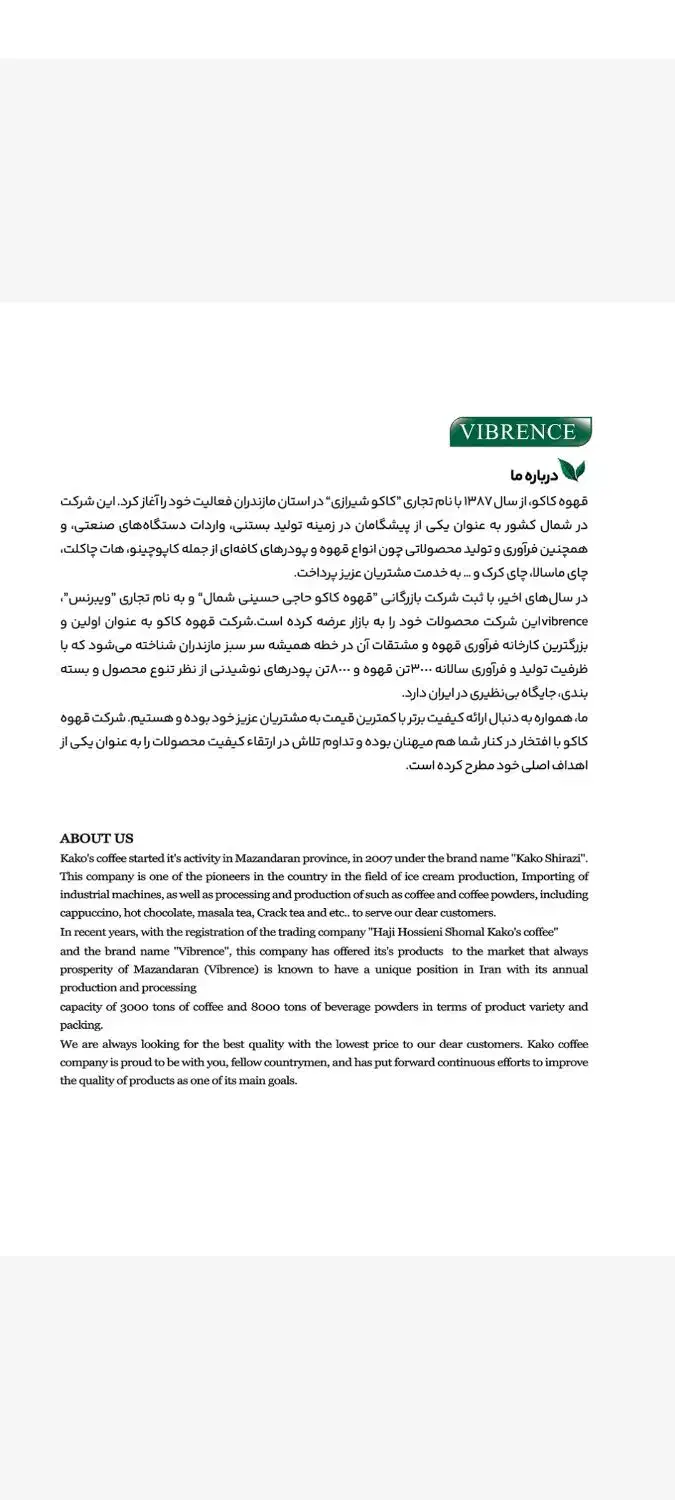 VIBRENCE

درباره ما

قهوه کاکو، از سال ۱۳۸۷ با نام تجاری "کاکو شیرازی" در استان مازندران فعالیت خود را آغاز کرد. این شرکت در شمال کشور به عنوان یکی از پیشگامان در زمینه تولید بستنی، واردات دستگاه‌های صنعتی، و همچنین فرآوری و تولید محصولاتی چون انواع قهوه و پودرهای کافه‌ای از جمله کاپوچینو، هات چاکلت، چای ماسالا، چای کرک و ... به خدمت مشتریان عزیز پرداخت.

در سال‌های اخیر، با ثبت شرکت بازرگانی "قهوه کاکو حاجی حسینی شمال" و به نام تجاری "ویبرنس"، vibrenceاین شرکت محصولات خود را به بازار عرضه کرده است.شرکت قهوه کاکو به عنوان اولین و بزرگترین کارخانه فرآوری قهوه و مشتقات آن در خطه همیشه سر سبز مازندران شناخته می‌شود که با ظرفیت تولید و فرآوری سالانه ۳۰۰۰تن قهوه و ۸۰۰۰تن پودرهای نوشیدنی از نظر تنوع محصول و بسته بندی، جایگاه بی‌نظیری در ایران دارد.

ما، همواره به دنبال ارائه کیفیت برتر با کمترین قیمت به مشتریان عزیز خود بوده و هستیم. شرکت قهوه کاکو با افتخار در کنار شما هم میهنان بوده و تداوم تلاش در ارتقاء کیفیت محصولات را به عنوان یکی از اهداف اصلی خود مطرح کرده است.

ABOUT US
Kako's coffee started it's activity in Mazandaran province, in 2007 under the brand name "Kako Shirazi". This company is one of the pioneers in the country in the field of ice cream production, Importing of industrial machines, as well as processing and production of such as coffee and coffee powders, including cappuccino, hot chocolate, masala tea, Crack tea and etc.. to serve our dear customers.
In recent years, with the registration of the trading company "Haji Hossieni Shomal Kako's coffee"
and the brand name "Vibrence", this company has offered its's products to the market that always prosperity of Mazandaran (Vibrence) is known to have a unique position in Iran with its annual production and processing
capacity of 3000 tons of coffee and 8000 tons of beverage powders in terms of product variety and packing.
We are always looking for the best quality with the lowest price to our dear customers. Kako coffee company is proud to be with you, fellow countrymen, and has put forward continuous efforts to improve the quality of products as one of its main goals.